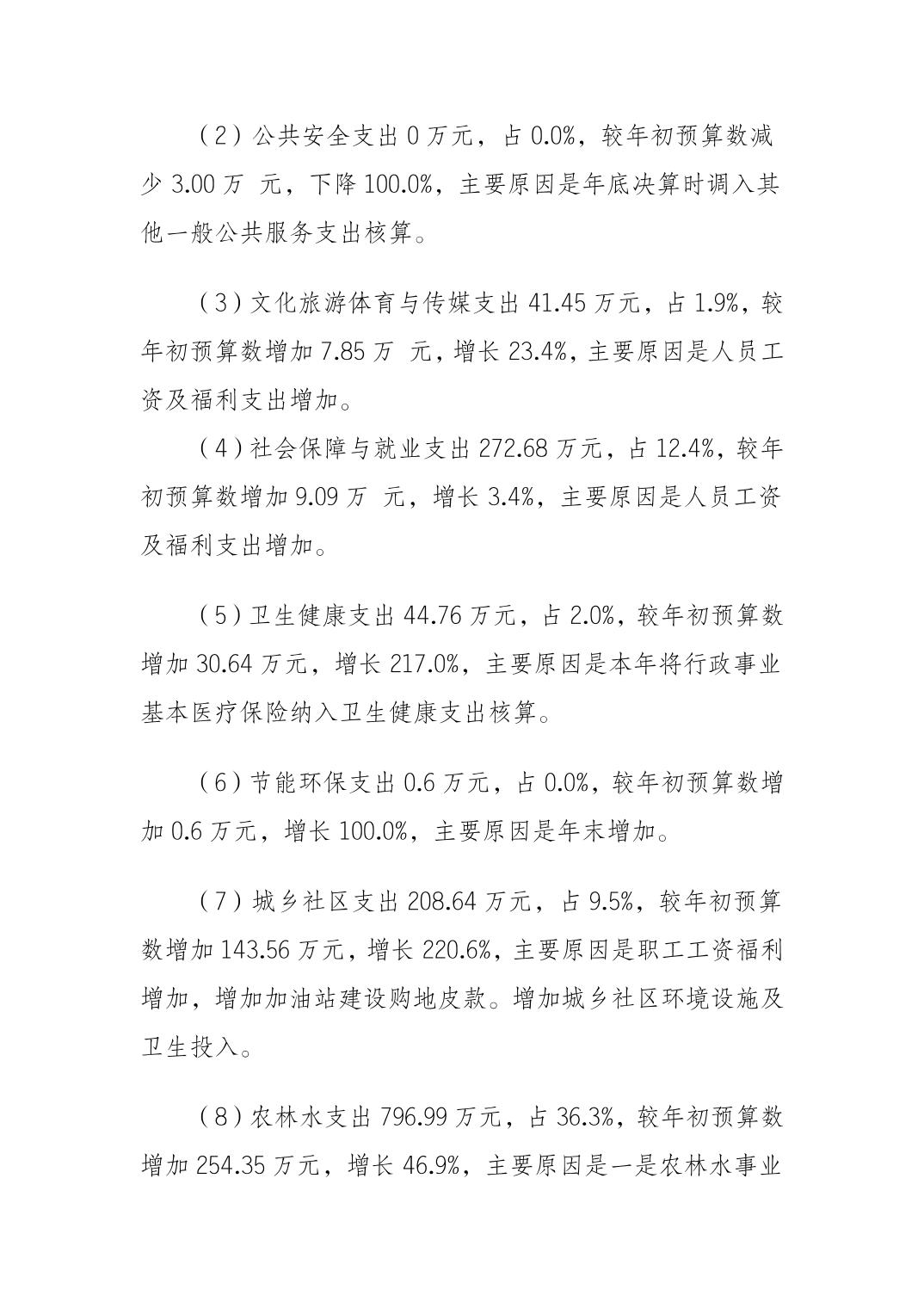 （2）公共安全支出 0 万元，占 0.0%，较年初预算数减少 3.00 万 元，下降 100.0%，主要原因是年底决算时调入其他一般公共服务支出核算。

（3）文化旅游体育与传媒支出 41.45 万元，占 1.9%，较年初预算数增加 7.85 万 元，增长 23.4%，主要原因是人员工资及福利支出增加。

（4）社会保障与就业支出 272.68 万元，占 12.4%，较年初预算数增加 9.09 万 元，增长 3.4%，主要原因是人员工资及福利支出增加。

（5）卫生健康支出 44.76 万元，占 2.0%，较年初预算数增加 30.64 万元，增长 217.0%，主要原因是本年将行政事业基本医疗保险纳入卫生健康支出核算。

（6）节能环保支出 0.6 万元，占 0.0%，较年初预算数增加 0.6 万元，增长 100.0%，主要原因是年末增加。

（7）城乡社区支出 208.64 万元，占 9.5%，较年初预算数增加 143.56 万元，增长 220.6%，主要原因是职工工资福利增加，增加加油站建设购地皮款。增加城乡社区环境设施及卫生投入。

（8）农林水支出 796.99 万元，占 36.3%，较年初预算数增加 254.35 万元，增长 46.9%，主要原因是一是农林水事业